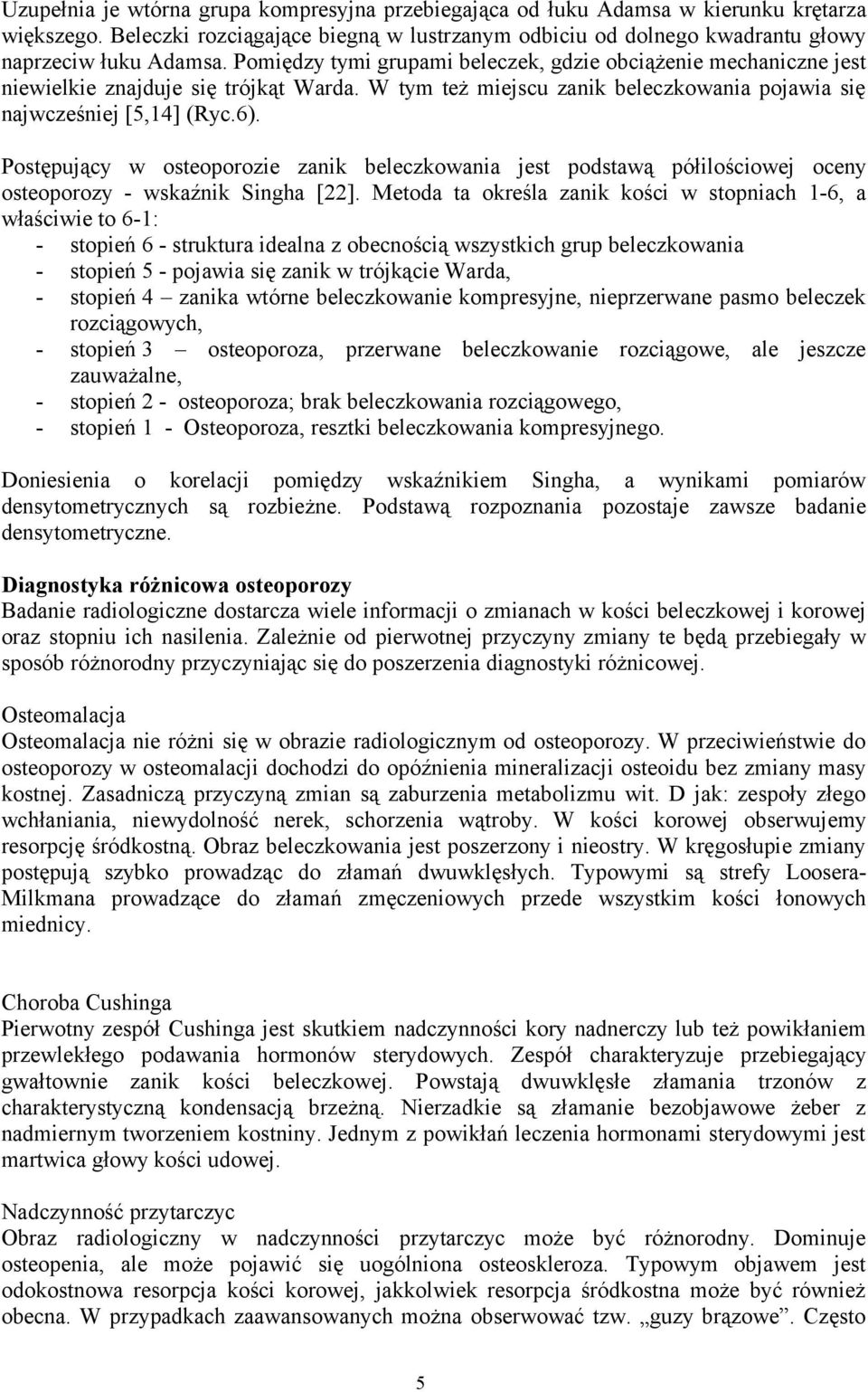 Uzupełnia je wtórna grupa kompresyjna przebiegająca od łuku Adamsa w kierunku krętarza większego. Beleczki rozciągające biegną w lustrzanym odbiciu od dolnego kwadrantu głowy naprzeciw łuku Adamsa. Pomiędzy tymi grupami beleczek, gdzie obciążenie mechaniczne jest niewielkie znajduje się trójkąt Warda. W tym też miejscu zanik beleczkowania pojawia się najwcześniej [5,14] (Ryc.6).

Postępujący w osteoporozie zanik beleczkowania jest podstawą półilościowej oceny osteoporozy - wskaźnik Singha [22]. Metoda ta określa zanik kości w stopniach 1-6, a właściwie to 6-1:
- stopień 6 - struktura idealna z obecnością wszystkich grup beleczkowania
- stopień 5 - pojawia się zanik w trójkącie Warda,
- stopień 4 – zanika wtórne beleczkowanie kompresyjne, nieprzerwane pasmo beleczek rozciągowych,
- stopień 3 – osteoporoza, przerwane beleczkowanie rozciągowe, ale jeszcze zauważalne,
- stopień 2 - osteoporoza; brak beleczkowania rozciągowego,
- stopień 1 - Osteoporoza, resztki beleczkowania kompresyjnego.

Doniesienia o korelacji pomiędzy wskaźnikiem Singha, a wynikami pomiarów densytometrycznych są rozbieżne. Podstawą rozpoznania pozostaje zawsze badanie densytometryczne.

Diagnostyka różnicowa osteoporozy
Badanie radiologiczne dostarcza wiele informacji o zmianach w kości beleczkowej i korowej oraz stopniu ich nasilenia. Zależnie od pierwotnej przyczyny zmiany te będą przebiegały w sposób różnorodny przyczyniając się do poszerzenia diagnostyki różnicowej.

Osteomalacja
Osteomalacja nie różni się w obrazie radiologicznym od osteoporozy. W przeciwieństwie do osteoporozy w osteomalacji dochodzi do opóźnienia mineralizacji osteoidu bez zmiany masy kostnej. Zasadniczą przyczyną zmian są zaburzenia metabolizmu wit. D jak: zespoły złego wchłaniania, niewydolność nerek, schorzenia wątroby. W kości korowej obserwujemy resorpcję śródkostną. Obraz beleczkowania jest poszerzony i nieostry. W kręgosłupie zmiany postępują szybko prowadząc do złamań dwuwklęsłych. Typowymi są strefy Loosera-Milkmana prowadzące do złamań zmęczeniowych przede wszystkim kości łonowych miednicy.

Choroba Cushinga
Pierwotny zespół Cushinga jest skutkiem nadczynności kory nadnerczy lub też powikłaniem przewlekłego podawania hormonów sterydowych. Zespół charakteryzuje przebiegający gwałtownie zanik kości beleczkowej. Powstają dwuwklęsłe złamania trzonów z charakterystyczną kondensacją brzeżną. Nierzadkie są złamanie bezobjawowe żeber z nadmiernym tworzeniem kostniny. Jednym z powikłań leczenia hormonami sterydowymi jest martwica głowy kości udowej.

Nadczynność przytarczyc
Obraz radiologiczny w nadczynności przytarczyc może być różnorodny. Dominuje osteopenia, ale może pojawić się uogólniona osteoskleroza. Typowym objawem jest odokostnowa resorpcja kości korowej, jakkolwiek resorpcja śródkostna może być również obecna. W przypadkach zaawansowanych można obserwować tzw. „guzy brązowe”. Często

5